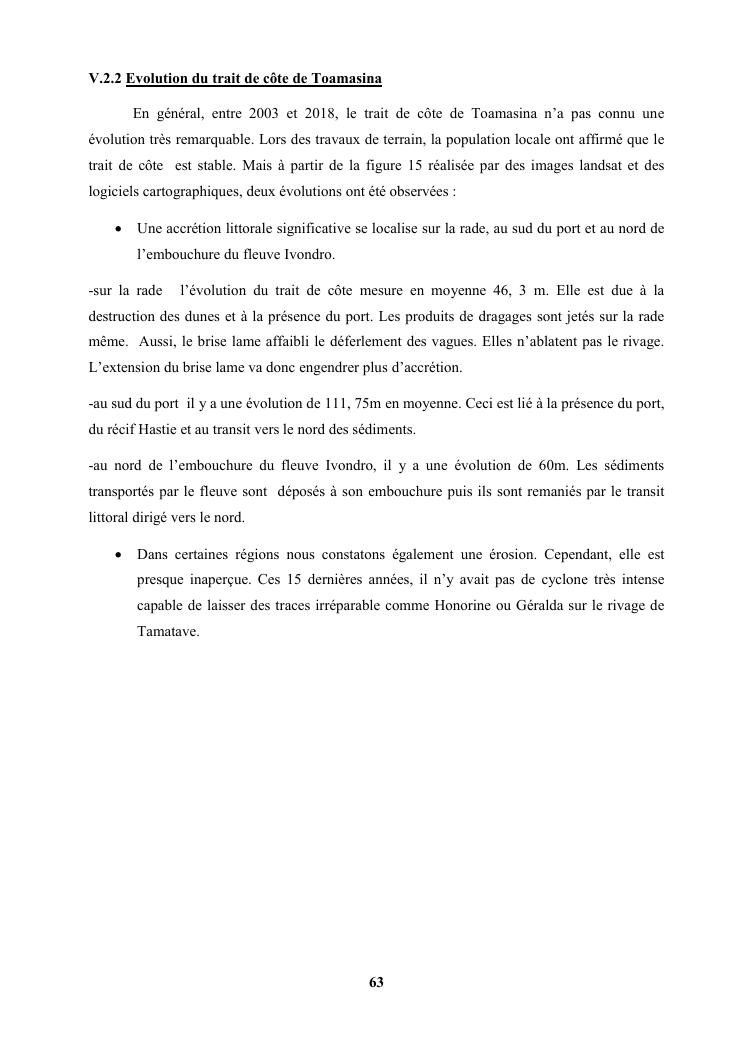 V.2.2 Evolution du trait de côte de Toamasina

En général, entre 2003 et 2018, le trait de côte de Toamasina n'a pas connu une évolution très remarquable. Lors des travaux de terrain, la population locale ont affirmé que le trait de côte est stable. Mais à partir de la figure 15 réalisée par des images landsat et des logiciels cartographiques, deux évolutions ont été observées :

• Une accrétion littorale significative se localise sur la rade, au sud du port et au nord de l'embouchure du fleuve Ivondro.

-sur la rade l'évolution du trait de côte mesure en moyenne 46, 3 m. Elle est due à la destruction des dunes et à la présence du port. Les produits de dragages sont jetés sur la rade même. Aussi, le brise lame affaibli le déferlement des vagues. Elles n'ablatent pas le rivage. L'extension du brise lame va donc engendrer plus d'accrétion.

-au sud du port il y a une évolution de 111, 75m en moyenne. Ceci est lié à la présence du port, du récif Hastie et au transit vers le nord des sédiments.

-au nord de l'embouchure du fleuve Ivondro, il y a une évolution de 60m. Les sédiments transportés par le fleuve sont déposés à son embouchure puis ils sont remaniés par le transit littoral dirigé vers le nord.

• Dans certaines régions nous constatons également une érosion. Cependant, elle est presque inaperçue. Ces 15 dernières années, il n'y avait pas de cyclone très intense capable de laisser des traces irréparable comme Honorine ou Géralda sur le rivage de Tamatave.

63